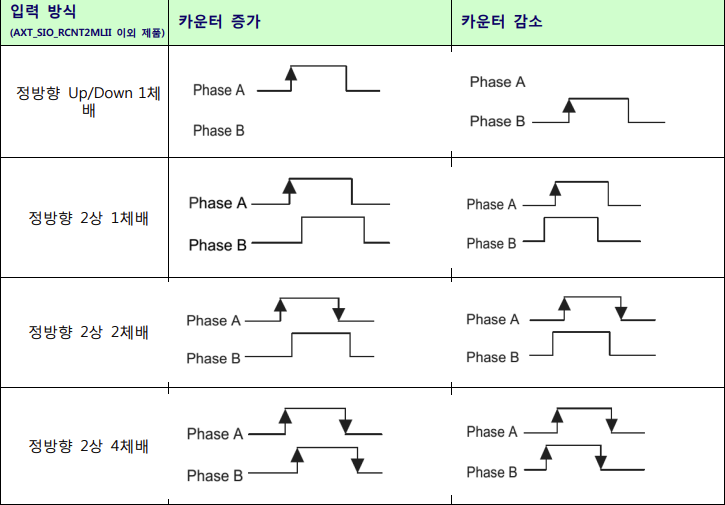 | 입력 방식 (AXT_SIO_RCNT2MLII 이외 제품) | 카운터 증가 | 카운터 감소 |
|---|---|---|
| 정방향 Up/Down 1체배 | Phase A Phase B | Phase A Phase B |
| 정방향 2상 1체배 | Phase A Phase B | Phase A Phase B |
| 정방향 2상 2체배 | Phase A Phase B | Phase A Phase B |
| 정방향 2상 4체배 | Phase A Phase B | Phase A Phase B |